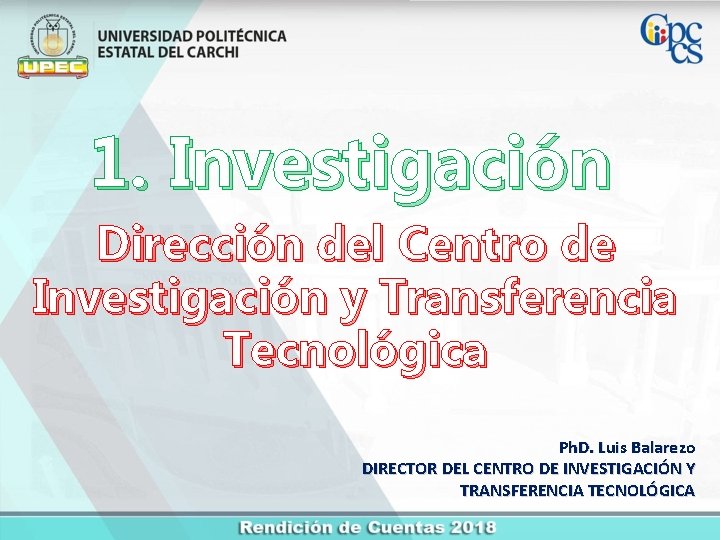 UPEC

UNIVERSIDAD POLITÉCNICA ESTATAL DEL CARCHI

Cpccs

1. Investigación

Dirección del Centro de Investigación y Transferencia Tecnológica

PhD. Luis Balarezo
DIRECTOR DEL CENTRO DE INVESTIGACIÓN Y TRANSFERENCIA TECNOLÓGICA

Rendición de Cuentas 2018